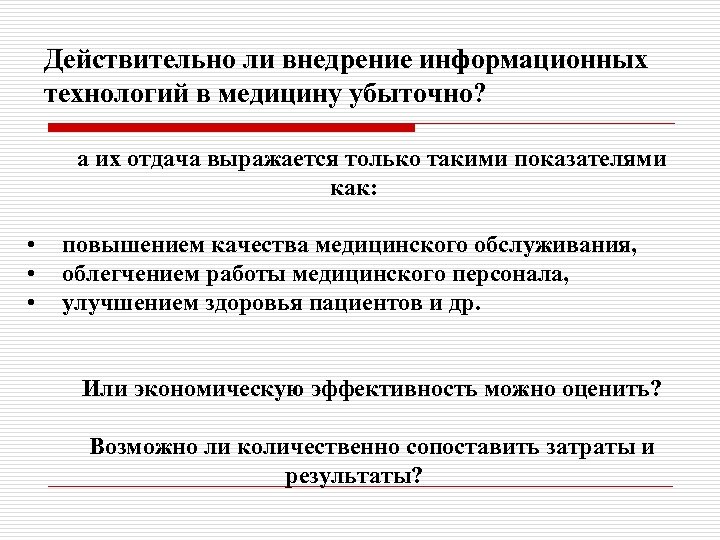 Действительно ли внедрение информационных технологий в медицину убыточно?

а их отдача выражается только такими показателями как:

• повышением качества медицинского обслуживания,
• облегчением работы медицинского персонала,
• улучшением здоровья пациентов и др.

Или экономическую эффективность можно оценить?

Возможно ли количественно сопоставить затраты и результаты?